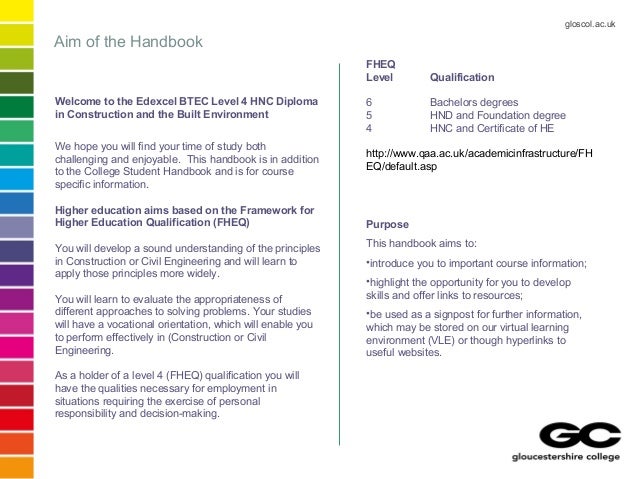 gloscol.ac.uk

Aim of the Handbook

Welcome to the Edexcel BTEC Level 4 HNC Diploma in Construction and the Built Environment

We hope you will find your time of study both challenging and enjoyable. This handbook is in addition to the College Student Handbook and is for course specific information.

Higher education aims based on the Framework for Higher Education Qualification (FHEQ)

You will develop a sound understanding of the principles in Construction or Civil Engineering and will learn to apply those principles more widely.

You will learn to evaluate the appropriateness of different approaches to solving problems. Your studies will have a vocational orientation, which will enable you to perform effectively in (Construction or Civil Engineering.

As a holder of a level 4 (FHEQ) qualification you will have the qualities necessary for employment in situations requiring the exercise of personal responsibility and decision-making.

| FHEQ Level | Qualification |
|---|---|
| 6 | Bachelors degrees |
| 5 | HND and Foundation degree |
| 4 | HNC and Certificate of HE |

http://www.qaa.ac.uk/academicinfrastructure/FHEQ/default.asp

Purpose

This handbook aims to:

•introduce you to important course information;

•highlight the opportunity for you to develop skills and offer links to resources;

•be used as a signpost for further information, which may be stored on our virtual learning environment (VLE) or though hyperlinks to useful websites.

GC
gloucestershire college